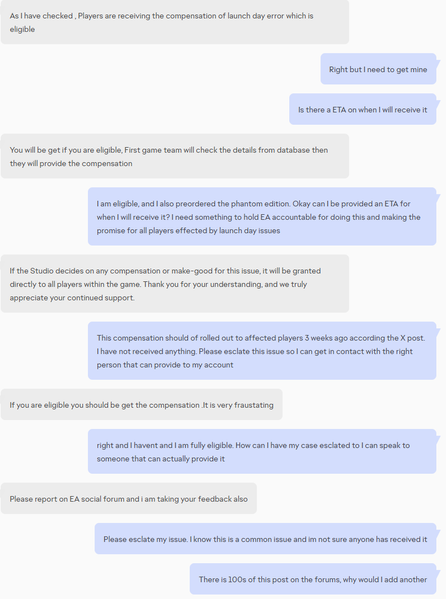 As I have checked , Players are receiving the compensation of launch day error which is eligible

Right but I need to get mine

Is there a ETA on when I will receive it

You will be get if you are eligible, First game team will check the details from database then they will provide the compensation

I am eligible, and I also preordered the phantom edition. Okay can I be provided an ETA for when I will receive it? I need something to hold EA accountable for doing this and making the promise for all players effected by launch day issues

If the Studio decides on any compensation or make-good for this issue, it will be granted directly to all players within the game. Thank you for your understanding, and we truly appreciate your continued support.

This compensation should of rolled out to affected players 3 weeks ago according the X post. I have not received anything. Please esclate this issue so I can get in contact with the right person that can provide to my account

If you are eligible you should be get the compensation .It is very fraustating

right and I havent and I am fully eligible. How can I have my case esclated to I can speak to someone that can actually provide it

Please report on EA social forum and i am taking your feedback also

Please esclate my issue. I know this is a common issue and im not sure anyone has received it

There is 100s of this post on the forums, why would I add another